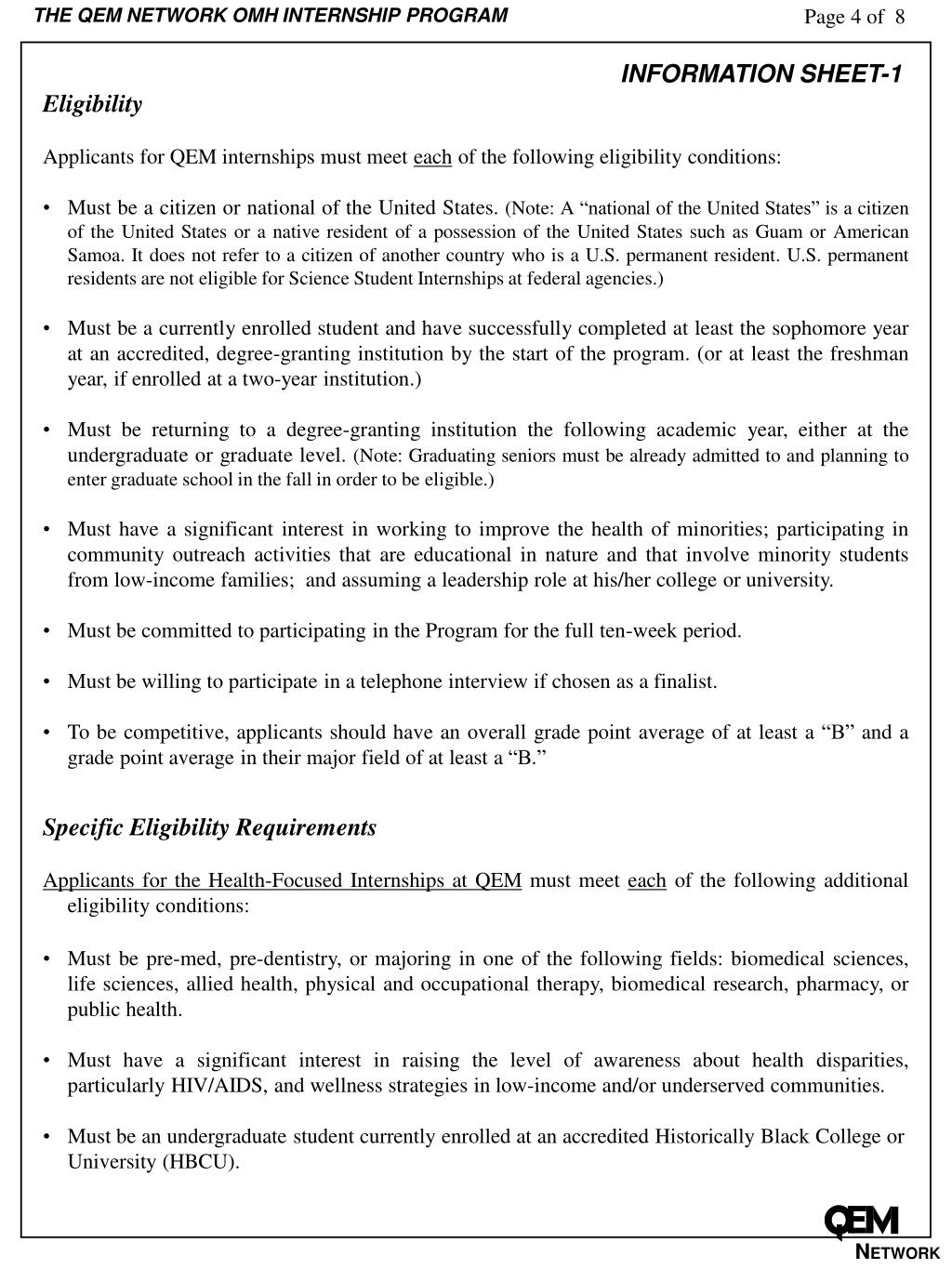 THE QEM NETWORK OMH INTERNSHIP PROGRAM Page 4 of 8

INFORMATION SHEET-1

Eligibility

Applicants for QEM internships must meet each of the following eligibility conditions:

• Must be a citizen or national of the United States. (Note: A “national of the United States” is a citizen of the United States or a native resident of a possession of the United States such as Guam or American Samoa. It does not refer to a citizen of another country who is a U.S. permanent resident. U.S. permanent residents are not eligible for Science Student Internships at federal agencies.)

• Must be a currently enrolled student and have successfully completed at least the sophomore year at an accredited, degree-granting institution by the start of the program. (or at least the freshman year, if enrolled at a two-year institution.)

• Must be returning to a degree-granting institution the following academic year, either at the undergraduate or graduate level. (Note: Graduating seniors must be already admitted to and planning to enter graduate school in the fall in order to be eligible.)

• Must have a significant interest in working to improve the health of minorities; participating in community outreach activities that are educational in nature and that involve minority students from low-income families; and assuming a leadership role at his/her college or university.

• Must be committed to participating in the Program for the full ten-week period.

• Must be willing to participate in a telephone interview if chosen as a finalist.

• To be competitive, applicants should have an overall grade point average of at least a “B” and a grade point average in their major field of at least a “B.”

Specific Eligibility Requirements

Applicants for the Health-Focused Internships at QEM must meet each of the following additional eligibility conditions:

• Must be pre-med, pre-dentistry, or majoring in one of the following fields: biomedical sciences, life sciences, allied health, physical and occupational therapy, biomedical research, pharmacy, or public health.

• Must have a significant interest in raising the level of awareness about health disparities, particularly HIV/AIDS, and wellness strategies in low-income and/or underserved communities.

• Must be an undergraduate student currently enrolled at an accredited Historically Black College or University (HBCU).

QEM
NETWORK